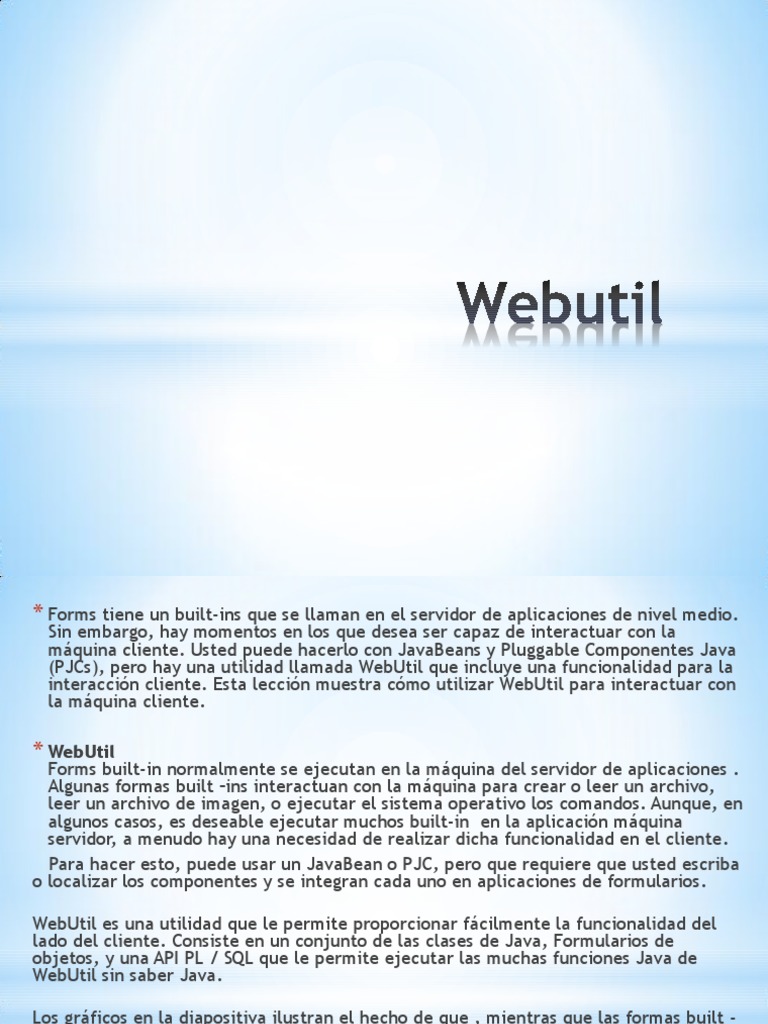 Webutil

* Forms tiene un built-ins que se llaman en el servidor de aplicaciones de nivel medio. Sin embargo, hay momentos en los que desea ser capaz de interactuar con la máquina cliente. Usted puede hacerlo con JavaBeans y Pluggable Componentes Java (PJCs), pero hay una utilidad llamada WebUtil que incluye una funcionalidad para la interacción cliente. Esta lección muestra cómo utilizar WebUtil para interactuar con la máquina cliente.

* WebUtil
Forms built-in normalmente se ejecutan en la máquina del servidor de aplicaciones . Algunas formas built -ins interactuan con la máquina para crear o leer un archivo, leer un archivo de imagen, o ejecutar el sistema operativo los comandos. Aunque, en algunos casos, es deseable ejecutar muchos built-in en la aplicación máquina servidor, a menudo hay una necesidad de realizar dicha funcionalidad en el cliente.
Para hacer esto, puede usar un JavaBean o PJC, pero que requiere que usted escriba o localizar los componentes y se integran cada uno en aplicaciones de formularios.

WebUtil es una utilidad que le permite proporcionar fácilmente la funcionalidad del lado del cliente. Consiste en un conjunto de las clases de Java, Formularios de objetos, y una API PL / SQL que le permite ejecutar las muchas funciones Java de WebUtil sin saber Java.

Los gráficos en la diapositiva ilustran el hecho de que , mientras que las formas built -